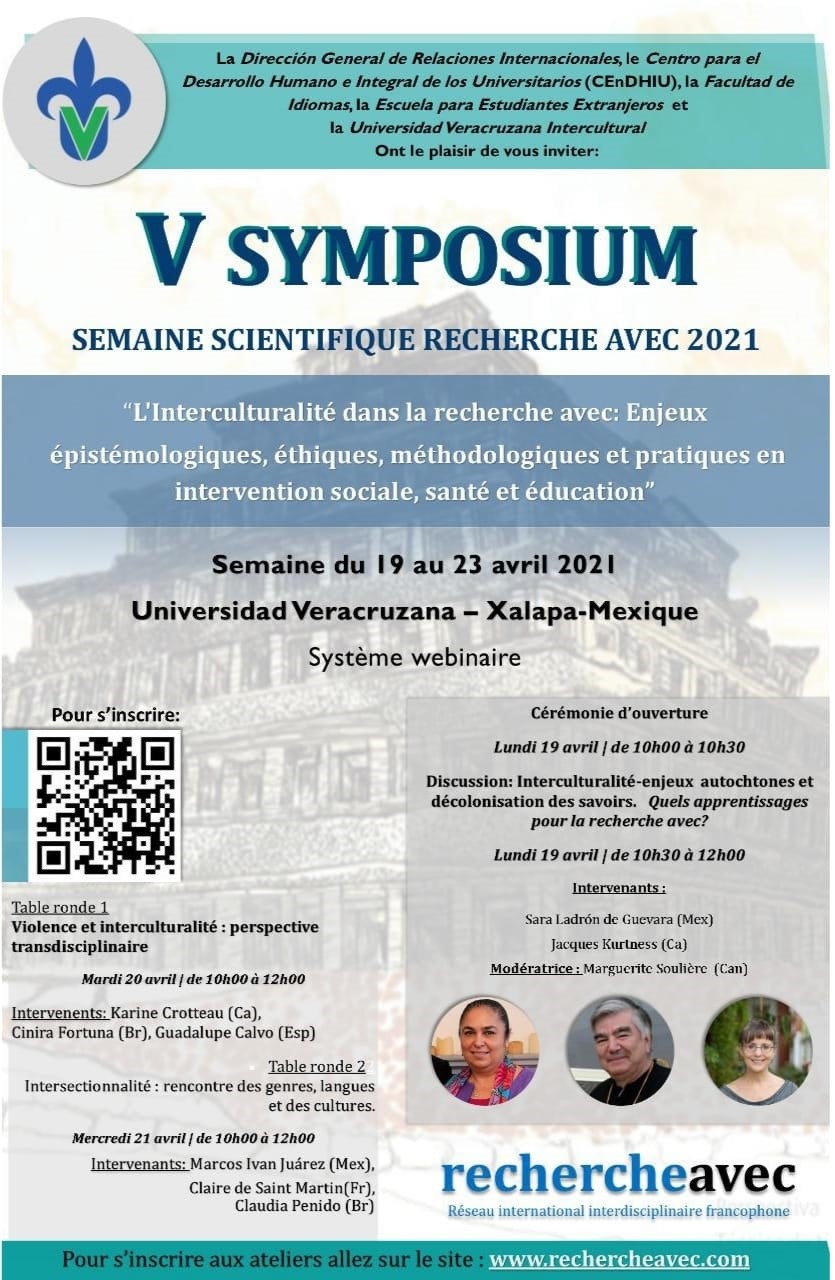 La Dirección General de Relaciones Internacionales, le Centro para el Desarrollo Humano e Integral de los Universitarios (CEnDHIU), la Facultad de Idiomas, la Escuela para Estudiantes Extranjeros et la Universidad Veracruzana Intercultural
Ont le plaisir de vous inviter:

V SYMPOSIUM

SEMAINE SCIENTIFIQUE RECHERCHE AVEC 2021

"L'Interculturalité dans la recherche avec: Enjeux épistémologiques, éthiques, méthodologiques et pratiques en intervention sociale, santé et éducation"

Semaine du 19 au 23 avril 2021

Universidad Veracruzana – Xalapa-Mexique

Système webinaire

Pour s'inscrire:

Table ronde 1
Violence et interculturalité : perspective transdisciplinaire

Mardi 20 avril | de 10h00 à 12h00

Intervenents: Karine Crotteau (Ca), Cinira Fortuna (Br), Guadalupe Calvo (Esp)

Table ronde 2
Intersectionnalité : rencontre des genres, langues et des cultures.

Mercredi 21 avril | de 10h00 à 12h00

Intervenants: Marcos Ivan Juárez (Mex), Claire de Saint Martin(Fr), Claudia Penido (Br)

Cérémonie d'ouverture

Lundi 19 avril | de 10h00 à 10h30

Discussion: Interculturalité-enjeux autochtones et décolonisation des savoirs. Quels apprentissages pour la recherche avec?

Lundi 19 avril | de 10h30 à 12h00

Intervenants :

Sara Ladrón de Guevara (Mex)
Jacques Kurtness (Ca)
Modératrice : Marguerite Soulière (Can)

rechercheavec
Réseau international interdisciplinaire francophone

Pour s'inscrire aux ateliers allez sur le site : www.rechercheavec.com